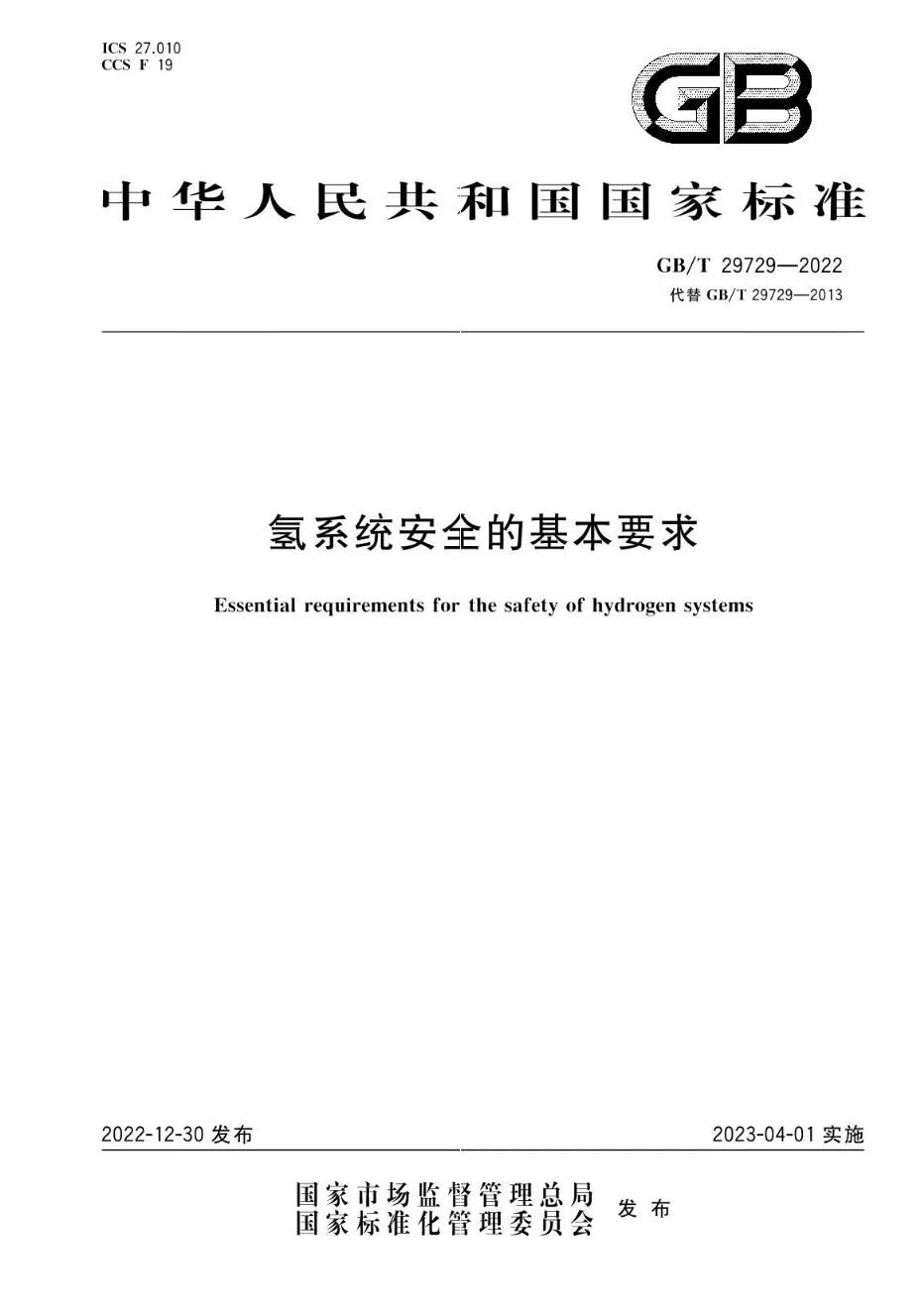 ICS 27.010
CCS F 19

GB

中华人民共和国国家标准

GB/T 29729—2022
代替 GB/T 29729—2013

氢系统安全的基本要求

Essential requirements for the safety of hydrogen systems

2022-12-30 发布

2023-04-01 实施

国家市场监督管理总局
国家标准化管理委员会
发布